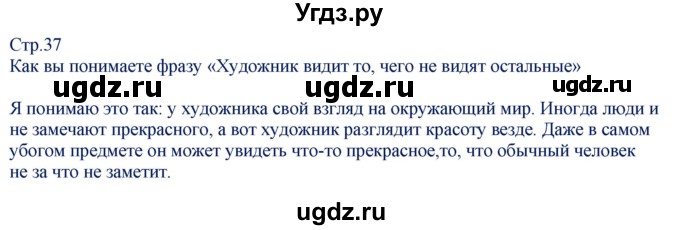 Угдз.ру

Стр.37
Как вы понимаете фразу «Художник видит то, чего не видят остальные»

ugdz.ru ugdz.ru ugdz.ru

Я понимаю это так: у художника свой взгляд на окружающий мир. Иногда люди и не замечают прекрасного, а вот художник разглядит красоту везде. Даже в самом убогом предмете он может увидеть что-то прекрасное,то, что обычный человек не за что не заметит.

ugdz.ru